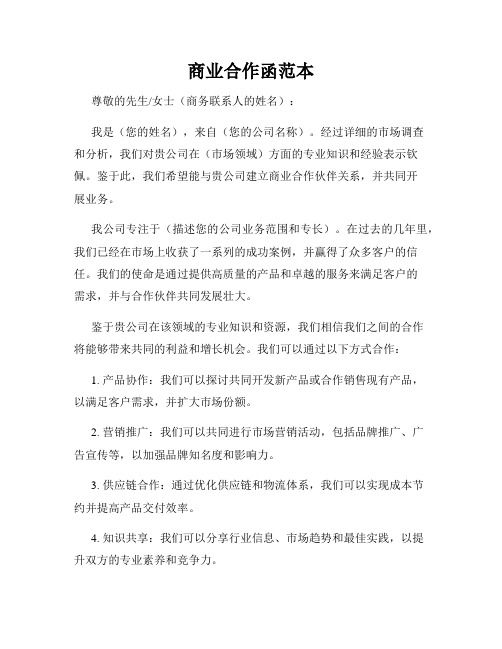 商业合作函范本

尊敬的先生/女士（商务联系人的姓名）：

我是（您的姓名），来自（您的公司名称）。经过详细的市场调查和分析，我们对贵公司在（市场领域）方面的专业知识和经验表示钦佩。鉴于此，我们希望能与贵公司建立商业合作伙伴关系，并共同开展业务。

我公司专注于（描述您的公司业务范围和专长）。在过去的几年里，我们已经在市场上收获了一系列的成功案例，并赢得了众多客户的信任。我们的使命是通过提供高质量的产品和卓越的服务来满足客户的需求，并与合作伙伴共同发展壮大。

鉴于贵公司在该领域的专业知识和资源，我们相信我们之间的合作将能够带来共同的利益和增长机会。我们可以通过以下方式合作：

1. 产品协作：我们可以探讨共同开发新产品或合作销售现有产品，以满足客户需求，并扩大市场份额。

2. 营销推广：我们可以共同进行市场营销活动，包括品牌推广、广告宣传等，以加强品牌知名度和影响力。

3. 供应链合作：通过优化供应链和物流体系，我们可以实现成本节约并提高产品交付效率。

4. 知识共享：我们可以分享行业信息、市场趋势和最佳实践，以提升双方的专业素养和竞争力。